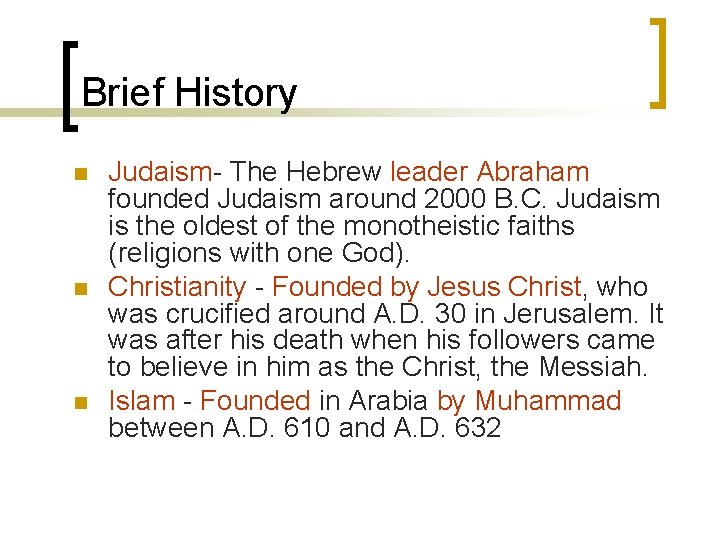 Brief History

• Judaism- The Hebrew leader Abraham founded Judaism around 2000 B.C. Judaism is the oldest of the monotheistic faiths (religions with one God).
• Christianity - Founded by Jesus Christ, who was crucified around A.D. 30 in Jerusalem. It was after his death when his followers came to believe in him as the Christ, the Messiah.
• Islam - Founded in Arabia by Muhammad between A.D. 610 and A.D. 632